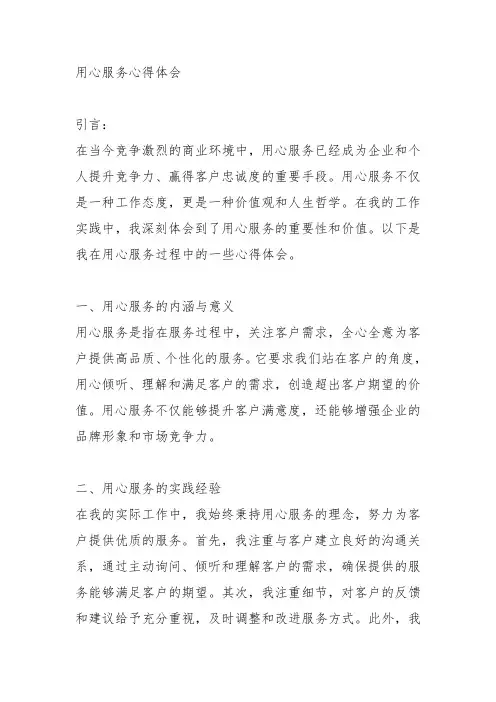 用心服务心得体会

引言：
在当今竞争激烈的商业环境中，用心服务已经成为企业和个人提升竞争力、赢得客户忠诚度的重要手段。用心服务不仅是一种工作态度，更是一种价值观和人生哲学。在我的工作实践中，我深刻体会到了用心服务的重要性和价值。以下是我在用心服务过程中的一些心得体会。

一、用心服务的内涵与意义
用心服务是指在服务过程中，关注客户需求，全心全意为客户提供高品质、个性化的服务。它要求我们站在客户的角度，用心倾听、理解和满足客户的需求，创造超出客户期望的价值。用心服务不仅能够提升客户满意度，还能够增强企业的品牌形象和市场竞争力。

二、用心服务的实践经验
在我的实际工作中，我始终秉持用心服务的理念，努力为客户提供优质的服务。首先，我注重与客户建立良好的沟通关系，通过主动询问、倾听和理解客户的需求，确保提供的服务能够满足客户的期望。其次，我注重细节，对客户的反馈和建议给予充分重视，及时调整和改进服务方式。此外，我